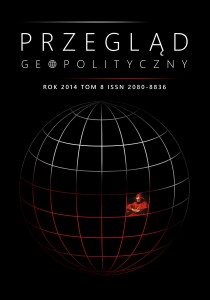 PRZEGLĄD
GEOPOLITYCZNY

ROK 2014 TOM 8 ISSN 2080-8836